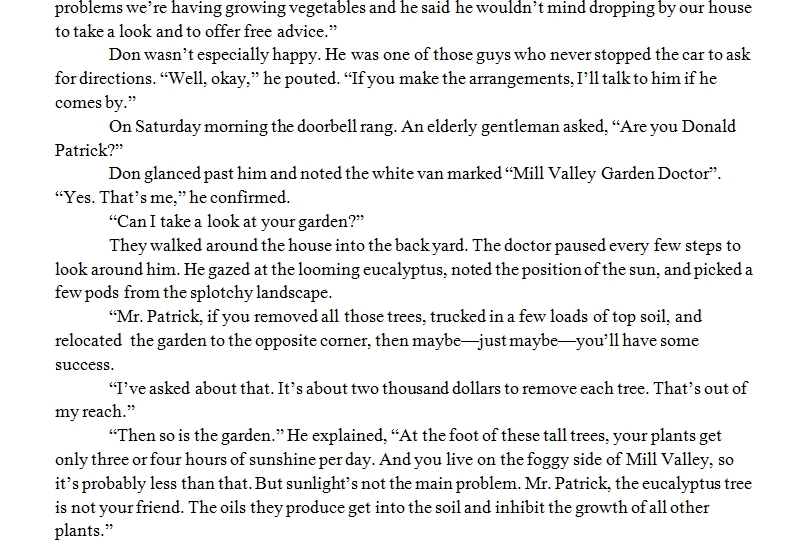 problems we're having growing vegetables and he said he wouldn't mind dropping by our house to take a look and to offer free advice."

Don wasn't especially happy. He was one of those guys who never stopped the car to ask for directions. "Well, okay," he pouted. "If you make the arrangements, I'll talk to him if he comes by."

On Saturday morning the doorbell rang. An elderly gentleman asked, "Are you Donald Patrick?"

Don glanced past him and noted the white van marked "Mill Valley Garden Doctor". "Yes. That's me," he confirmed.

"Can I take a look at your garden?"

They walked around the house into the back yard. The doctor paused every few steps to look around him. He gazed at the looming eucalyptus, noted the position of the sun, and picked a few pods from the splotchy landscape.

"Mr. Patrick, if you removed all those trees, trucked in a few loads of top soil, and relocated the garden to the opposite corner, then maybe—just maybe—you'll have some success.

"I've asked about that. It's about two thousand dollars to remove each tree. That's out of my reach."

"Then so is the garden." He explained, "At the foot of these tall trees, your plants get only three or four hours of sunshine per day. And you live on the foggy side of Mill Valley, so it's probably less than that. But sunlight's not the main problem. Mr. Patrick, the eucalyptus tree is not your friend. The oils they produce get into the soil and inhibit the growth of all other plants."